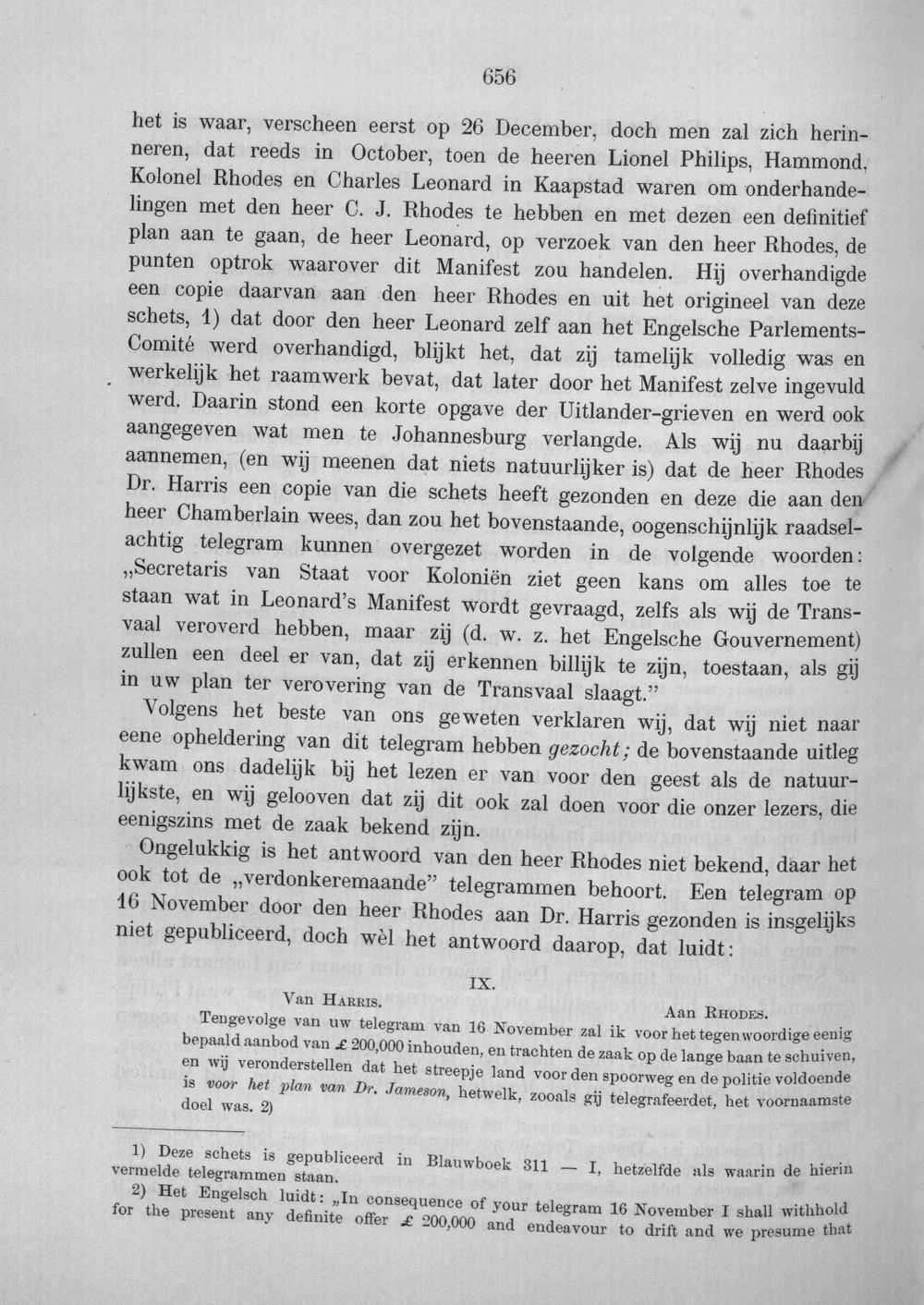 656

het is waar, verscheen eerst op 26 December, doch men zal zich herinneren, dat reeds in October, toen de heeren Lionel Philips, Hammond, Kolonel Rhodes en Charles Leonard in Kaapstad waren om onderhandelingen met den heer C. J. Rhodes te hebben en met dezen een definitief plan aan te gaan, de heer Leonard, op verzoek van den heer Rhodes, de punten optrok waarover dit Manifest zou handelen. Hij overhandigde een copie daarvan aan den heer Rhodes en uit het origineel van deze schets, 1) dat door den heer Leonard zelf aan het Engelsche Parlements-Comité werd overhandigd, blijkt het, dat zij tamelijk volledig was en werkelijk het raamwerk bevat, dat later door het Manifest zelve ingevuld werd. Daarin stond een korte opgave der Uitlander-grieven en werd ook aangegeven wat men te Johannesburg verlangde. Als wij nu daarbij aannemen, (en wij meenen dat niets natuurlijker is) dat de heer Rhodes Dr. Harris een copie van die schets heeft gezonden en deze die aan den heer Chamberlain wees, dan zou het bovenstaande, oogenschijnlijk raadselachtig telegram kunnen overgezet worden in de volgende woorden: „Secretaris van Staat voor Koloniën ziet geen kans om alles toe te staan wat in Leonard's Manifest wordt gevraagd, zelfs als wij de Transvaal veroverd hebben, maar zij (d. w. z. het Engelsche Gouvernement) zullen een deel er van, dat zij erkennen billijk te zijn, toestaan, als gij in uw plan ter verovering van de Transvaal slaagt."

Volgens het beste van ons geweten verklaren wij, dat wij niet naar eene opheldering van dit telegram hebben gezocht; de bovenstaande uitleg kwam ons dadelijk bij het lezen er van voor den geest als de natuurlijkste, en wij gelooven dat zij dit ook zal doen voor die onzer lezers, die eenigszins met de zaak bekend zijn.

Ongelukkig is het antwoord van den heer Rhodes niet bekend, daar het ook tot de „verdonkeremaande" telegrammen behoort. Een telegram op 16 November door den heer Rhodes aan Dr. Harris gezonden is insgelijks niet gepubliceerd, doch wèl het antwoord daarop, dat luidt:

IX.

Van Harris.
Aan Rhodes.

Tengevolge van uw telegram van 16 November zal ik voor het tegenwoordige eenig bepaald aanbod van £ 200,000 inhouden, en trachten de zaak op de lange baan te schuiven, en wij veronderstellen dat het streepje land voor den spoorweg en de politie voldoende is voor het plan van Dr. Jameson, hetwelk, zooals gij telegrafeerdet, het voornaamste doel was. 2)

1) Deze schets is gepubliceerd in Blauwboek 311 — I, hetzelfde als waarin de hierin vermelde telegrammen staan.

2) Het Engelsch luidt: „In consequence of your telegram 16 November I shall withhold for the present any definite offer £ 200,000 and endeavour to drift and we presume that